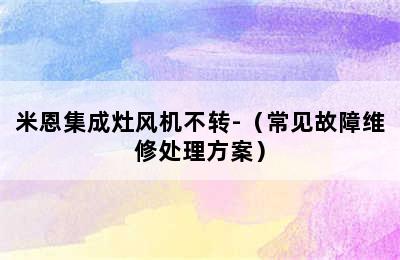 米恩集成灶风机不转-（常见故障维修处理方案）